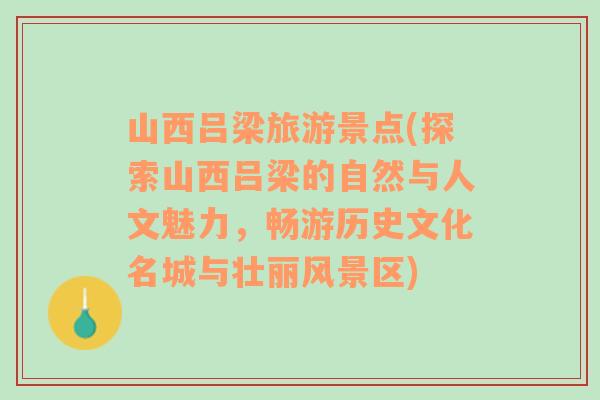 山西吕梁旅游景点(探索山西吕梁的自然与人文魅力，畅游历史文化名城与壮丽风景区)